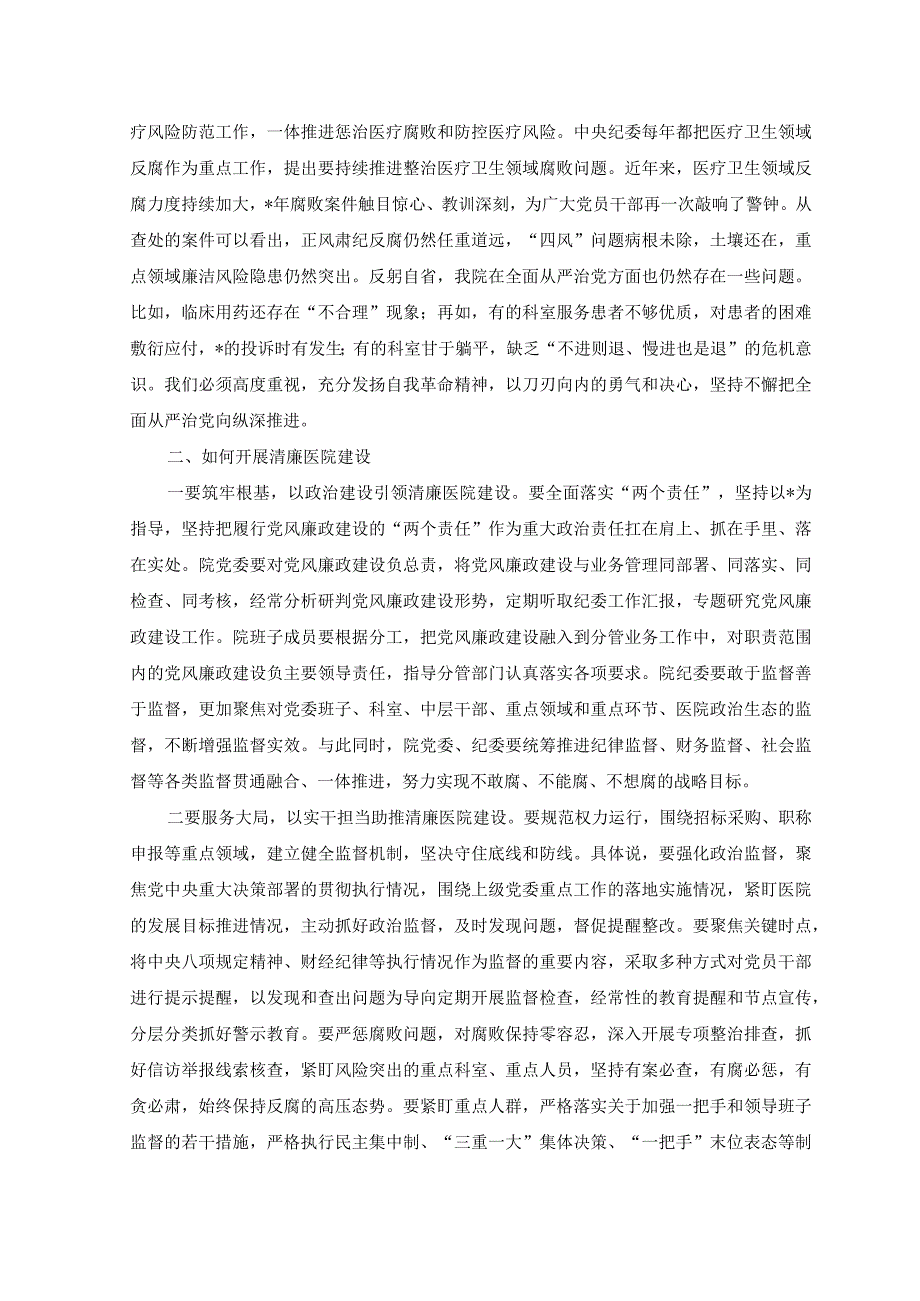 疗风险防范工作，一体推进惩治医疗腐败和防控医疗风险。中央纪委每年都把医疗卫生领域反腐作为重点工作，提出要持续推进整治医疗卫生领域腐败问题。近年来，医疗卫生领域反腐力度持续加大，*年腐败案件触目惊心、教训深刻，为广大党员干部再一次敲响了警钟。从查处的案件可以看出，正风肃纪反腐仍然任重道远，“四风”问题病根未除，土壤还在，重点领域廉洁风险隐患仍然突出。反躬自省，我院在全面从严治党方面也仍然存在一些问题。比如，临床用药还存在“不合理”现象；再如，有的科室服务患者不够优质，对患者的困难敷衍应付，*的投诉时有发生；有的科室甘于躺平，缺乏“不进则退、慢进也是退”的危机意识。我们必须高度重视，充分发扬自我革命精神，以刀刃向内的勇气和决心，坚持不懈把全面从严治党向纵深推进。

二、如何开展清廉医院建设

一要筑牢根基，以政治建设引领清廉医院建设。要全面落实“两个责任”，坚持以*为指导，坚持把履行党风廉政建设的“两个责任”作为重大政治责任扛在肩上、抓在手里、落在实处。院党委要对党风廉政建设负总责，将党风廉政建设与业务管理同部署、同落实、同检查、同考核，经常分析研判党风廉政建设形势，定期听取纪委工作汇报，专题研究党风廉政建设工作。院班子成员要根据分工，把党风廉政建设融入到分管业务工作中，对职责范围内的党风廉政建设负主要领导责任，指导分管部门认真落实各项要求。院纪委要敢于监督善于监督，更加聚焦对党委班子、科室、中层干部、重点领域和重点环节、医院政治生态的监督，不断增强监督实效。与此同时，院党委、纪委要统筹推进纪律监督、财务监督、社会监督等各类监督贯通融合、一体推进，努力实现不敢腐、不能腐、不想腐的战略目标。

二要服务大局，以实干担当助推清廉医院建设。要规范权力运行，围绕招标采购、职称申报等重点领域，建立健全监督机制，坚决守住底线和防线。具体说，要强化政治监督，聚焦党中央重大决策部署的贯彻执行情况，围绕上级党委重点工作的落地实施情况，紧盯医院的发展目标推进情况，主动抓好政治监督，及时发现问题，督促提醒整改。要聚焦关键时点，将中央八项规定精神、财经纪律等执行情况作为监督的重要内容，采取多种方式对党员干部进行提示提醒，以发现和查出问题为导向定期开展监督检查，经常性的教育提醒和节点宣传，分层分类抓好警示教育。要严惩腐败问题，对腐败保持零容忍，深入开展专项整治排查，抓好信访举报线索核查，紧盯风险突出的重点科室、重点人员，坚持有案必查，有腐必惩，有贪必肃，始终保持反腐的高压态势。要紧盯重点人群，严格落实关于加强一把手和领导班子监督的若干措施，严格执行民主集中制、“三重一大”集体决策、“一把手”末位表态等制